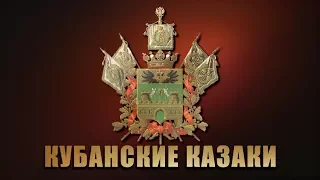 КУБАНСКИЕ КАЗАКИ